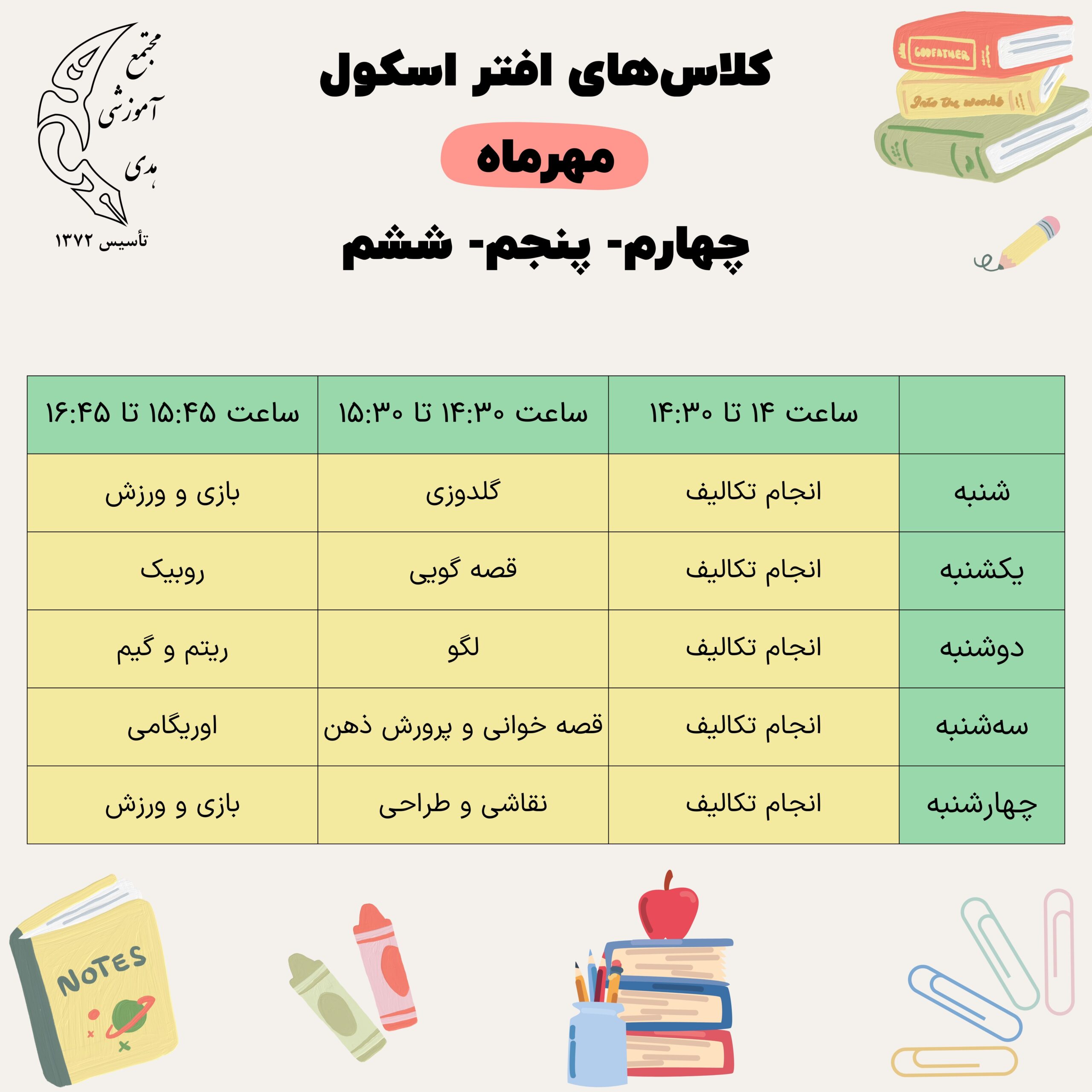 مجتمع آموزشی هدی
تأسیس ۱۳۷۲

کلاس‌های افتر اسکول

مهرماه

چهارم- پنجم- ششم

GODFATHER
Into the woods

| | ساعت ۱۴ تا ۱۴:۳۰ | ساعت ۱۴:۳۰ تا ۱۵:۳۰ | ساعت ۱۵:۴۵ تا ۱۶:۴۵ |
|---|---|---|---|
| شنبه | انجام تکالیف | گلدوزی | بازی و ورزش |
| یکشنبه | انجام تکالیف | قصه گویی | روبیک |
| دوشنبه | انجام تکالیف | لگو | ریتم و گیم |
| سه‌شنبه | انجام تکالیف | قصه خوانی و پرورش ذهن | اوریگامی |
| چهارشنبه | انجام تکالیف | نقاشی و طراحی | بازی و ورزش |

NOTES